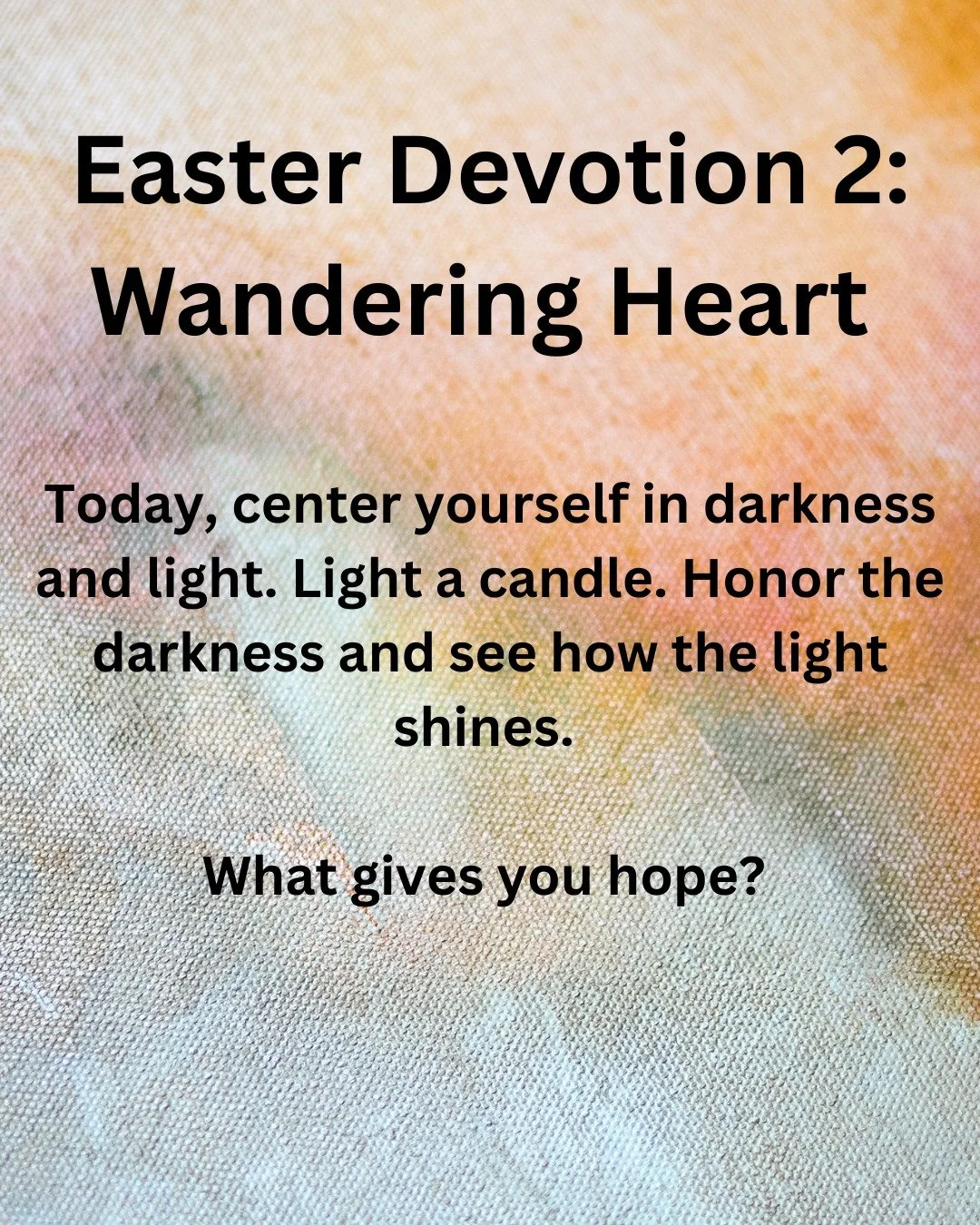 Easter Devotion 2: Wandering Heart

Today, center yourself in darkness and light. Light a candle. Honor the darkness and see how the light shines.

What gives you hope?